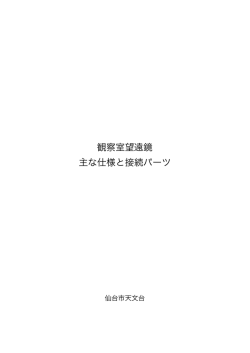 観察室望遠鏡
主な仕様と接続パーツ

仙台市天文台